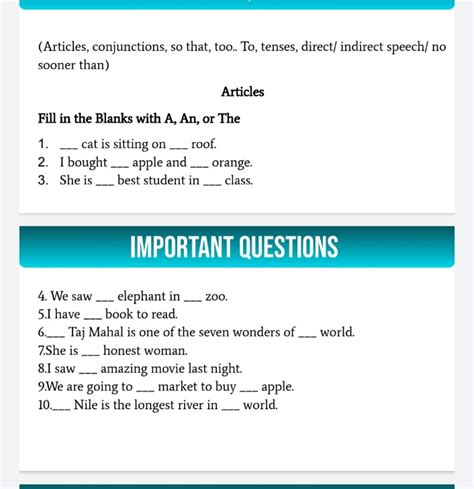 (Articles, conjunctions, so that, too.. To, tenses, direct/ indirect speech/ no sooner than)

Articles

Fill in the Blanks with A, An, or The

1. ___ cat is sitting on ___ roof.
2. I bought ___ apple and ___ orange.
3. She is ___ best student in ___ class.

IMPORTANT QUESTIONS

4. We saw ___ elephant in ___ zoo.
5.I have ___ book to read.
6.___ Taj Mahal is one of the seven wonders of ___ world.
7.She is ___ honest woman.
8.I saw ___ amazing movie last night.
9.We are going to ___ market to buy ___ apple.
10.___ Nile is the longest river in ___ world.